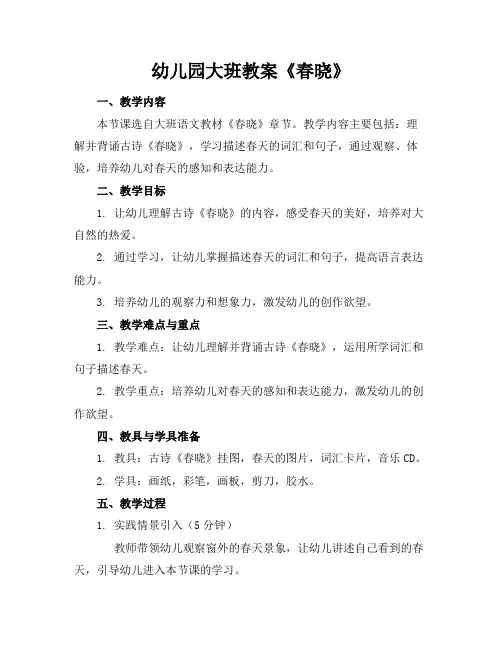 幼儿园大班教案《春晓》

一、教学内容

本节课选自大班语文教材《春晓》章节。教学内容主要包括：理解并背诵古诗《春晓》，学习描述春天的词汇和句子，通过观察、体验，培养幼儿对春天的感知和表达能力。

二、教学目标

1. 让幼儿理解古诗《春晓》的内容，感受春天的美好，培养对大自然的热爱。

2. 通过学习，让幼儿掌握描述春天的词汇和句子，提高语言表达能力。

3. 培养幼儿的观察力和想象力，激发幼儿的创作欲望。

三、教学难点与重点

1. 教学难点：让幼儿理解并背诵古诗《春晓》，运用所学词汇和句子描述春天。

2. 教学重点：培养幼儿对春天的感知和表达能力，激发幼儿的创作欲望。

四、教具与学具准备

1. 教具：古诗《春晓》挂图，春天的图片，词汇卡片，音乐 CD。

2. 学具：画纸，彩笔，画板，剪刀，胶水。

五、教学过程

1. 实践情景引入（5 分钟）

教师带领幼儿观察窗外的春天景象，让幼儿讲述自己看到的春天，引导幼儿进入本节课的学习。